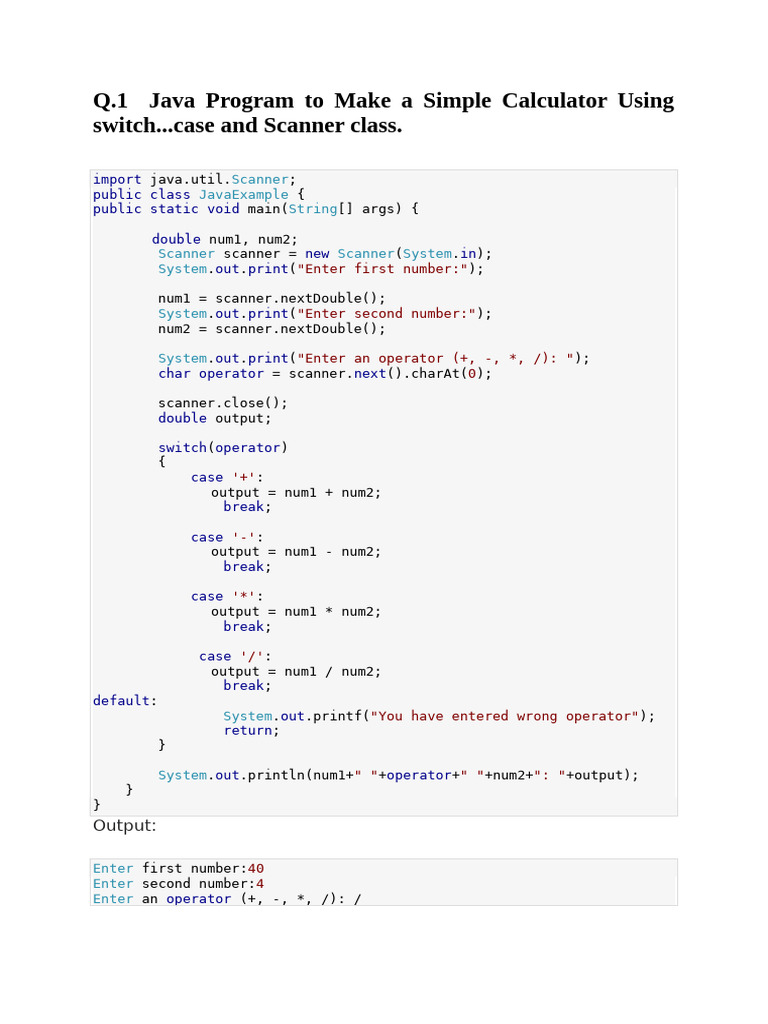 Q.1 Java Program to Make a Simple Calculator Using switch...case and Scanner class.

import java.util.Scanner;
public class JavaExample {
public static void main(String[] args) {

double num1, num2;
Scanner scanner = new Scanner(System.in);
System.out.print("Enter first number:");

num1 = scanner.nextDouble();
System.out.print("Enter second number:");
num2 = scanner.nextDouble();

System.out.print("Enter an operator (+, -, *, /): ");
char operator = scanner.next().charAt(0);

scanner.close();
double output;

switch(operator)
{
case '+':
output = num1 + num2;
break;

case '-':
output = num1 - num2;
break;

case '*':
output = num1 * num2;
break;

case '/':
output = num1 / num2;
break;
default:
System.out.printf("You have entered wrong operator");
return;
}

System.out.println(num1+" "+operator+" "+num2+": "+output);
}
}

Output:

Enter first number:40
Enter second number:4
Enter an operator (+, -, *, /): /